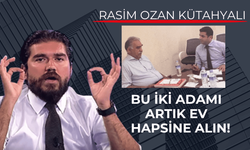 RASİM OZAN KÜTAHYALI

BU İKİ ADAMI ARTIK EV HAPSİNE ALIN!